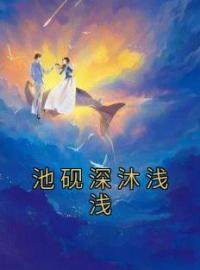 池砚深沐浅浅